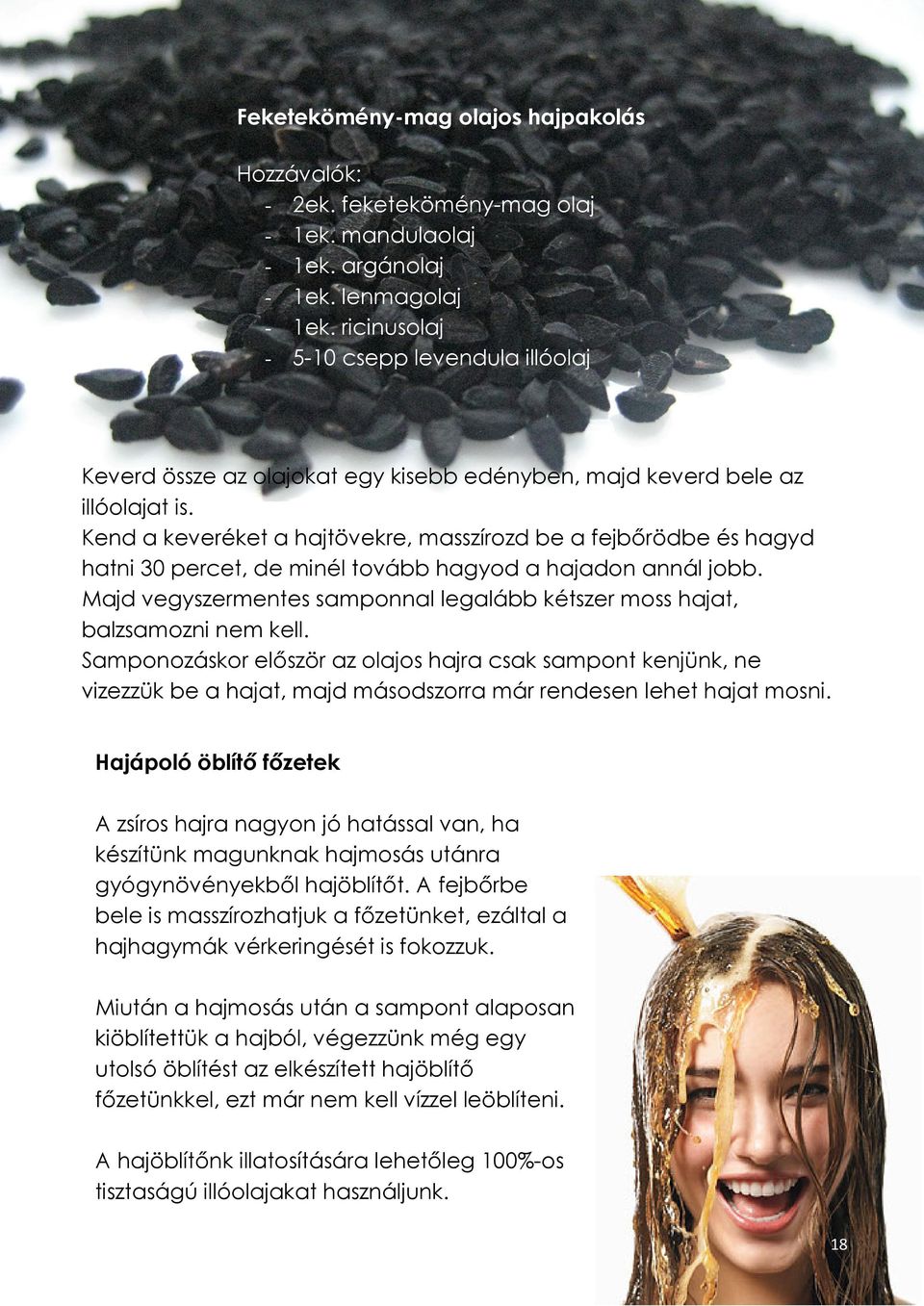 Feketekömény-mag olajos hajpakolás

Hozzávalók:
- 2ek. feketekömény-mag olaj
- 1ek. mandulaolaj
- 1ek. argánolaj
- 1ek. lenmagolaj
- 1ek. ricinusolaj
- 5-10 csepp levendula illóolaj

Keverd össze az olajokat egy kisebb edényben, majd keverd bele az illóolajat is.
Kend a keveréket a hajtövekre, masszírozd be a fejbőrödbe és hagyd hatni 30 percet, de minél tovább hagyod a hajadon annál jobb.
Majd vegyszermentes samponnal legalább kétszer moss hajat, balzsamozni nem kell.
Samponozáskor először az olajos hajra csak sampont kenjünk, ne vizezzük be a hajat, majd másodszorra már rendesen lehet hajat mosni.

Hajápoló öblítő főzetek

A zsíros hajra nagyon jó hatással van, ha készítünk magunknak hajmosás utánra gyógynövényekből hajöblítőt. A fejbőrbe bele is masszírozhatjuk a főzetünket, ezáltal a hajhagymák vérkeringését is fokozzuk.

Miután a hajmosás után a sampont alaposan kiöblítettük a hajból, végezzünk még egy utolsó öblítést az elkészített hajöblítő főzetünkkel, ezt már nem kell vízzel leöblíteni.

A hajöblítőnk illatosítására lehetőleg 100%-os tisztaságú illóolajakat használjunk.

18